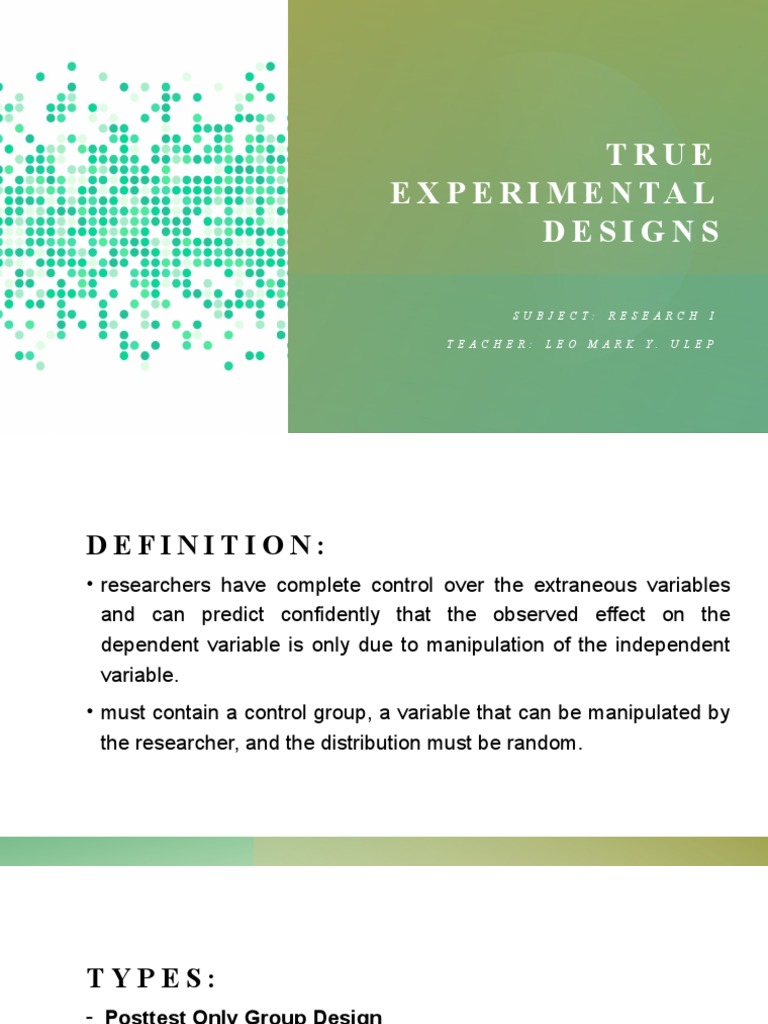 TRUE EXPERIMENTAL DESIGNS

SUBJECT: RESEARCH I

TEACHER: LEO MARK Y. ULEP

DEFINITION:

• researchers have complete control over the extraneous variables and can predict confidently that the observed effect on the dependent variable is only due to manipulation of the independent variable.

• must contain a control group, a variable that can be manipulated by the researcher, and the distribution must be random.

TYPES:

- Posttest Only Group Design